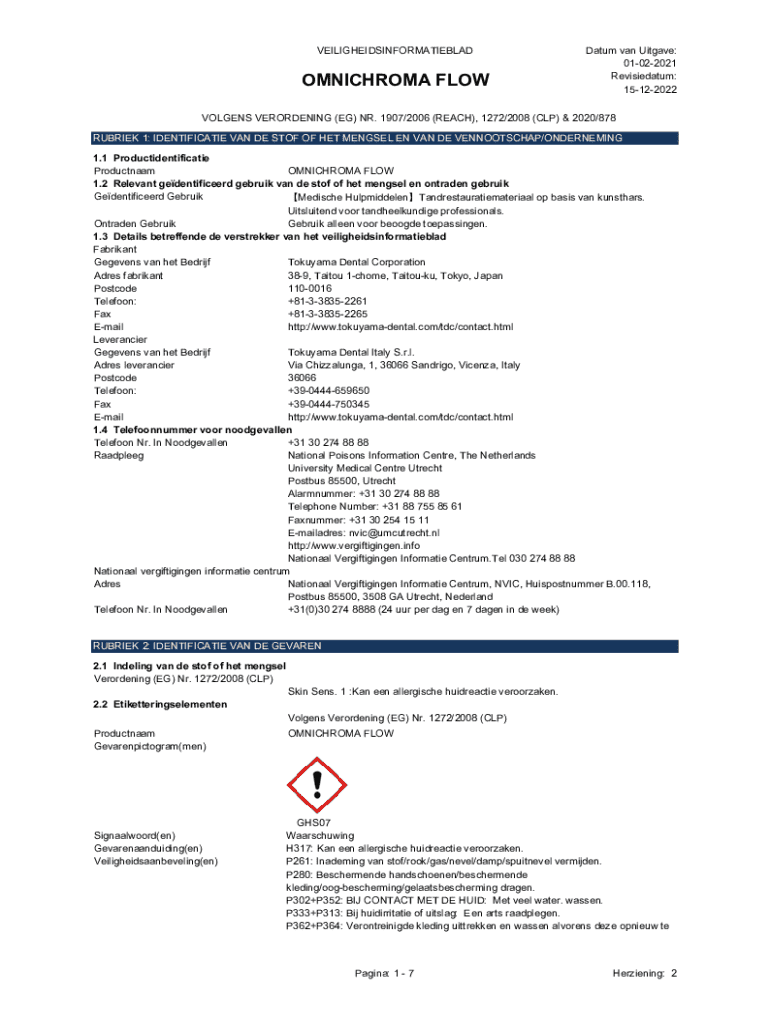 VEILIGHEIDSINFORMATIEBLAD

OMNICHROMA FLOW

Datum van Uitgave: 01-02-2021
Revisiedatum: 15-12-2022

VOLGENS VERORDENING (EG) NR. 1907/2006 (REACH), 1272/2008 (CLP) & 2020/878

RUBRIEK 1: IDENTIFICATIE VAN DE STOF OF HET MENGSEL EN VAN DE VENNOOTSCHAP/ONDERNEMING

1.1 Productidentificatie
Productnaam OMNICHROMA FLOW
1.2 Relevant geïdentificeerd gebruik van de stof of het mengsel en ontraden gebruik
Geïdentificeerd Gebruik 【Medische Hulpmiddelen】Tandrestauratiemateriaal op basis van kunsthars. Uitsluitend voor tandheelkundige professionals.
Ontraden Gebruik Gebruik alleen voor beoogde toepassingen.
1.3 Details betreffende de verstrekker van het veiligheidsinformatieblad
Fabrikant
Gegevens van het Bedrijf Tokuyama Dental Corporation
Adres fabrikant 38-9, Taitou 1-chome, Taitou-ku, Tokyo, Japan
Postcode 110-0016
Telefoon: +81-3-3835-2261
Fax +81-3-3835-2265
E-mail http://www.tokuyama-dental.com/tdc/contact.html
Leverancier
Gegevens van het Bedrijf Tokuyama Dental Italy S.r.l.
Adres leverancier Via Chizzalunga, 1, 36066 Sandrigo, Vicenza, Italy
Postcode 36066
Telefoon: +39-0444-659650
Fax +39-0444-750345
E-mail http://www.tokuyama-dental.com/tdc/contact.html
1.4 Telefoonnummer voor noodgevallen
Telefoon Nr. In Noodgevallen +31 30 274 88 88
Raadpleeg National Poisons Information Centre, The Netherlands
University Medical Centre Utrecht
Postbus 85500, Utrecht
Alarmnummer: +31 30 274 88 88
Telephone Number: +31 88 755 85 61
Faxnummer: +31 30 254 15 11
E-mailadres: nvic@umcutrecht.nl
http://www.vergiftigingen.info
Nationaal Vergiftigingen Informatie Centrum.Tel 030 274 88 88
Nationaal vergiftigingen informatie centrum
Adres Nationaal Vergiftigingen Informatie Centrum, NVIC, Huispostnummer B.00.118, Postbus 85500, 3508 GA Utrecht, Nederland
Telefoon Nr. In Noodgevallen +31(0)30 274 8888 (24 uur per dag en 7 dagen in de week)

RUBRIEK 2: IDENTIFICATIE VAN DE GEVAREN

2.1 Indeling van de stof of het mengsel
Verordening (EG) Nr. 1272/2008 (CLP)
Skin Sens. 1 :Kan een allergische huidreactie veroorzaken.
2.2 Etiketteringselementen
Volgens Verordening (EG) Nr. 1272/2008 (CLP)
Productnaam OMNICHROMA FLOW
Gevarenpictogram(men)

GHS07
Signaalwoord(en) Waarschuwing
Gevarenaanduiding(en) H317: Kan een allergische huidreactie veroorzaken.
Veiligheidsaanbeveling(en) P261: Inademing van stof/rook/gas/nevel/damp/spuitnevel vermijden.
P280: Beschermende handschoenen/beschermende kleding/oog-bescherming/gelaatsbescherming dragen.
P302+P352: BIJ CONTACT MET DE HUID: Met veel water. wassen.
P333+P313: Bij huidirritatie of uitslag: Een arts raadplegen.
P362+P364: Verontreinigde kleding uittrekken en wassen alvorens deze opnieuw te

Pagina: 1 - 7
Herziening: 2